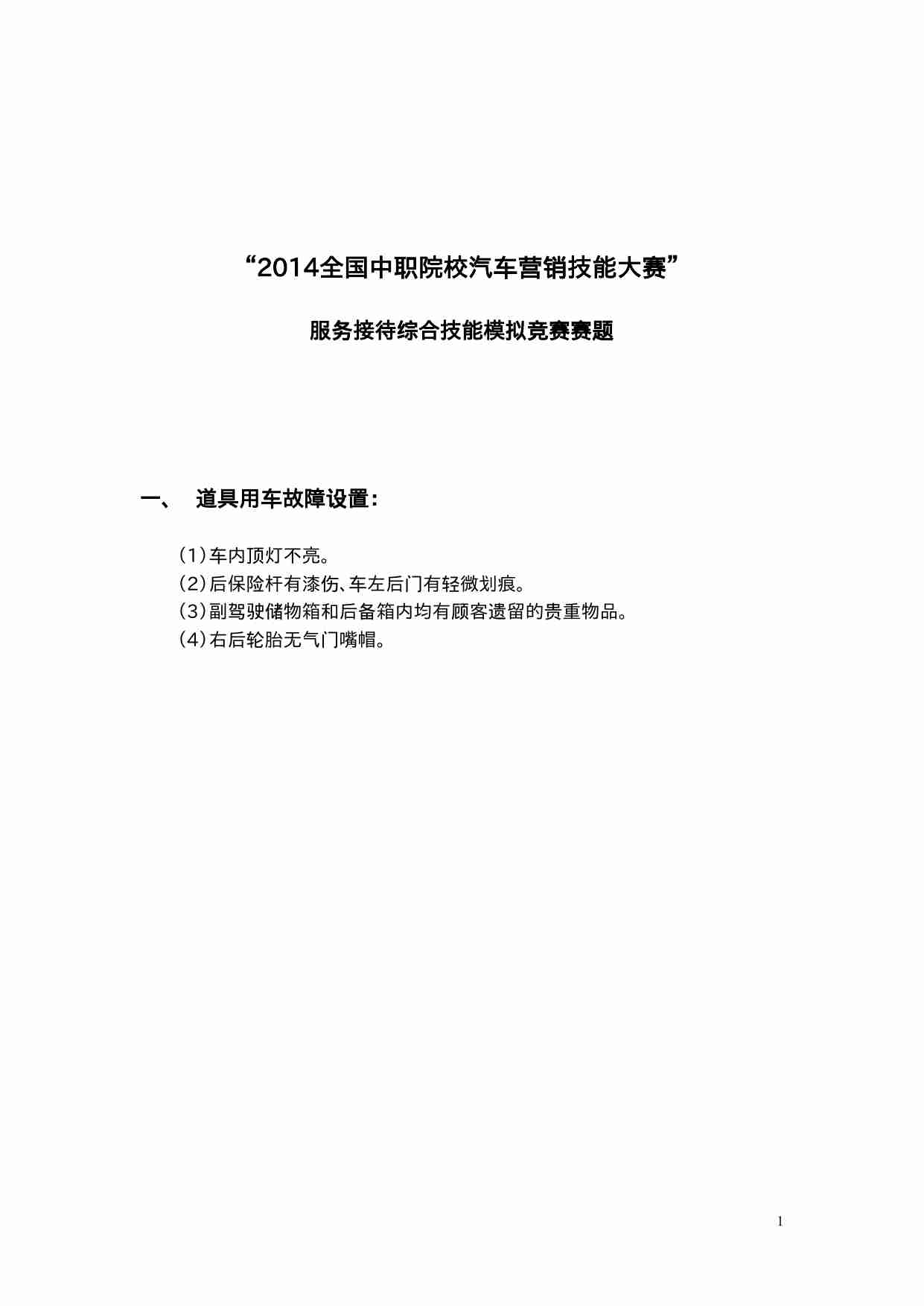 “2014全国中职院校汽车营销技能大赛”

服务接待综合技能模拟竞赛赛题

一、 道具用车故障设置：

（1）车内顶灯不亮。
（2）后保险杆有漆伤、车左后门有轻微划痕。
（3）副驾驶储物箱和后备箱内均有顾客遗留的贵重物品。
（4）右后轮胎无气门嘴帽。

1